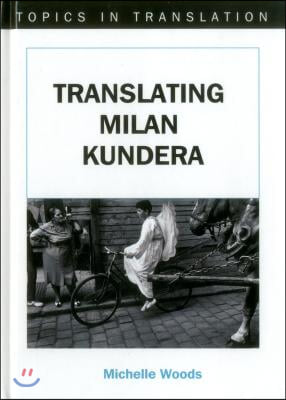 TOPICS IN TRANSLATION

TRANSLATING MILAN KUNDERA

Michelle Woods